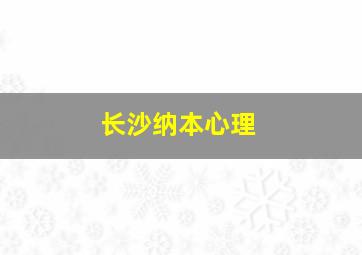 长沙纳本心理